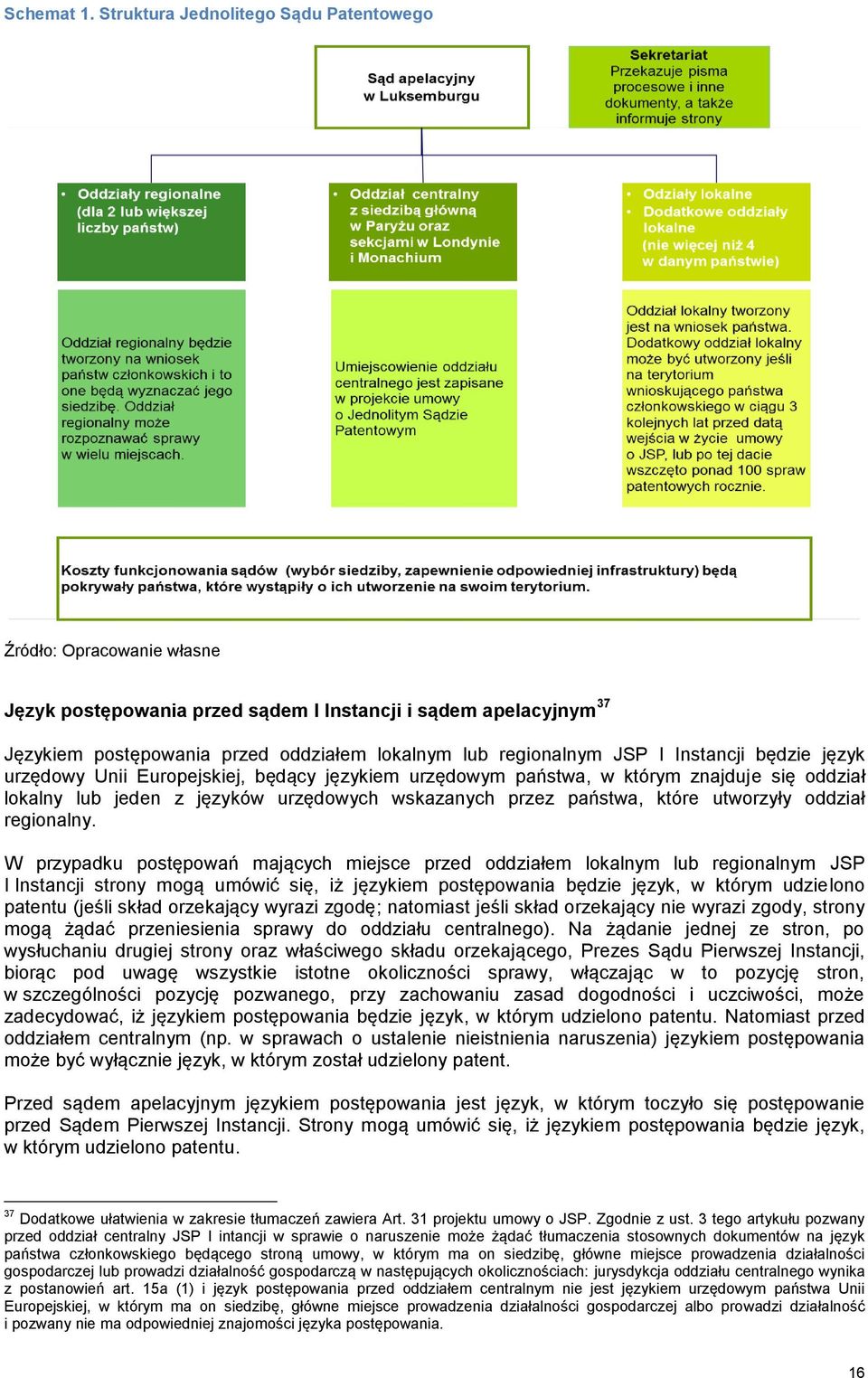 Schemat 1. Struktura Jednolitego Sądu Patentowego

Sąd apelacyjny w Luksemburgu

Sekretariat
Przekazuje pisma procesowe i inne dokumenty, a także informuje strony

• Oddziały regionalne (dla 2 lub większej liczby państw)

• Oddział centralny z siedzibą główną w Paryżu oraz sekcjami w Londynie i Monachium

• Odziały lokalne
• Dodatkowe oddziały lokalne (nie więcej niż 4 w danym państwie)

Oddział regionalny będzie tworzony na wniosek państw członkowskich i to one będą wyznaczać jego siedzibę. Oddział regionalny może rozpoznawać sprawy w wielu miejscach.

Umiejscowienie oddziału centralnego jest zapisane w projekcie umowy o Jednolitym Sądzie Patentowym

Oddział lokalny tworzony jest na wniosek państwa. Dodatkowy oddział lokalny może być utworzony jeśli na terytorium wnioskującego państwa członkowskiego w ciągu 3 kolejnych lat przed datą wejścia w życie umowy o JSP, lub po tej dacie wszczęto ponad 100 spraw patentowych rocznie.

Koszty funkcjonowania sądów (wybór siedziby, zapewnienie odpowiedniej infrastruktury) będą pokrywały państwa, które wystąpiły o ich utworzenie na swoim terytorium.

Źródło: Opracowanie własne

Język postępowania przed sądem I Instancji i sądem apelacyjnym$^{37}$

Językiem postępowania przed oddziałem lokalnym lub regionalnym JSP I Instancji będzie język urzędowy Unii Europejskiej, będący językiem urzędowym państwa, w którym znajduje się oddział lokalny lub jeden z języków urzędowych wskazanych przez państwa, które utworzyły oddział regionalny.

W przypadku postępowań mających miejsce przed oddziałem lokalnym lub regionalnym JSP I Instancji strony mogą umówić się, iż językiem postępowania będzie język, w którym udzielono patentu (jeśli skład orzekający wyrazi zgodę; natomiast jeśli skład orzekający nie wyrazi zgody, strony mogą żądać przeniesienia sprawy do oddziału centralnego). Na żądanie jednej ze stron, po wysłuchaniu drugiej strony oraz właściwego składu orzekającego, Prezes Sądu Pierwszej Instancji, biorąc pod uwagę wszystkie istotne okoliczności sprawy, włączając w to pozycję stron, w szczególności pozycję pozwanego, przy zachowaniu zasad dogodności i uczciwości, może zadecydować, iż językiem postępowania będzie język, w którym udzielono patentu. Natomiast przed oddziałem centralnym (np. w sprawach o ustalenie nieistnienia naruszenia) językiem postępowania może być wyłącznie język, w którym został udzielony patent.

Przed sądem apelacyjnym językiem postępowania jest język, w którym toczyło się postępowanie przed Sądem Pierwszej Instancji. Strony mogą umówić się, iż językiem postępowania będzie język, w którym udzielono patentu.

$^{37}$ Dodatkowe ułatwienia w zakresie tłumaczeń zawiera Art. 31 projektu umowy o JSP. Zgodnie z ust. 3 tego artykułu pozwany przed oddział centralny JSP I intancji w sprawie o naruszenie może żądać tłumaczenia stosownych dokumentów na język państwa członkowskiego będącego stroną umowy, w którym ma on siedzibę, główne miejsce prowadzenia działalności gospodarczej lub prowadzi działalność gospodarczą w następujących okolicznościach: jurysdykcja oddziału centralnego wynika z postanowień art. 15a (1) i język postępowania przed oddziałem centralnym nie jest językiem urzędowym państwa Unii Europejskiej, w którym ma on siedzibę, główne miejsce prowadzenia działalności gospodarczej albo prowadzi działalność i pozwany nie ma odpowiedniej znajomości języka postępowania.

16